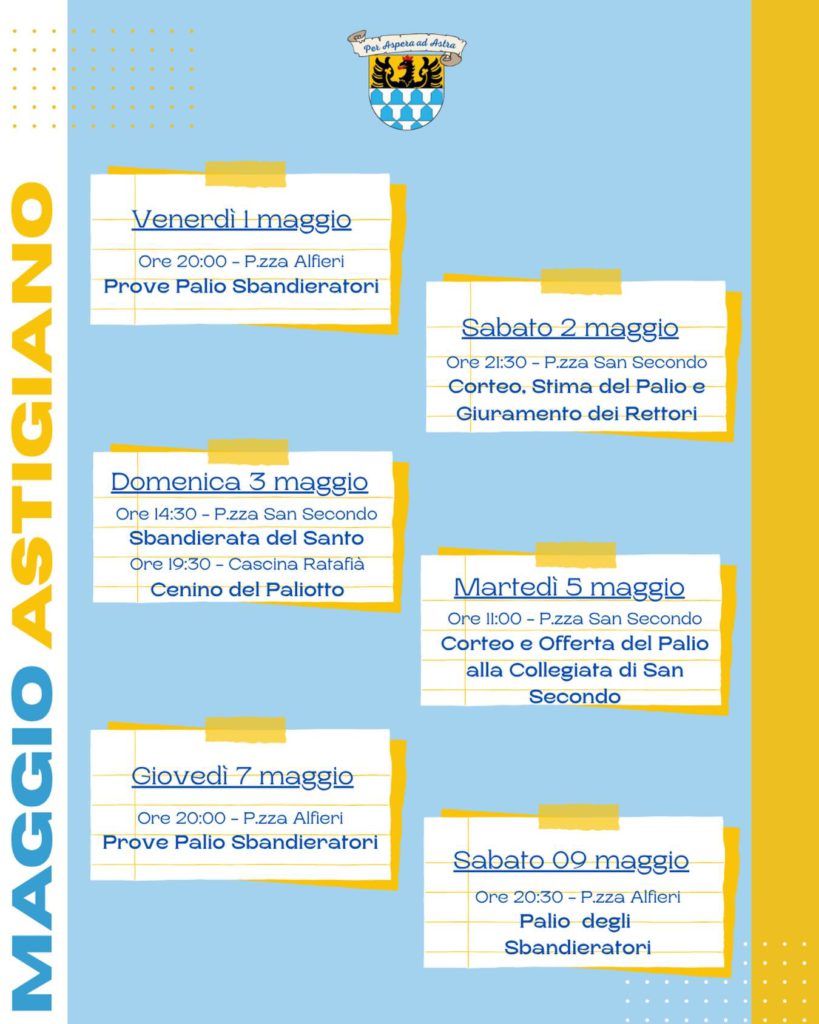 MAGGIO ASTIGIANO

Per Aspera ad Astra

Venerdì 1 maggio
Ore 20:00 - P.zza Alfieri
Prove Palio Sbandieratori

Sabato 2 maggio
Ore 21:30 - P.zza San Secondo
Corteo, Stima del Palio e Giuramento dei Rettori

Domenica 3 maggio
Ore 14:30 - P.zza San Secondo
Sbandierata del Santo
Ore 19:30 - Cascina Ratafià
Cenino del Paliotto

Martedì 5 maggio
Ore 11:00 - P.zza San Secondo
Corteo e Offerta del Palio alla Collegiata di San Secondo

Giovedì 7 maggio
Ore 20:00 - P.zza Alfieri
Prove Palio Sbandieratori

Sabato 09 maggio
Ore 20:30 - P.zza Alfieri
Palio degli Sbandieratori